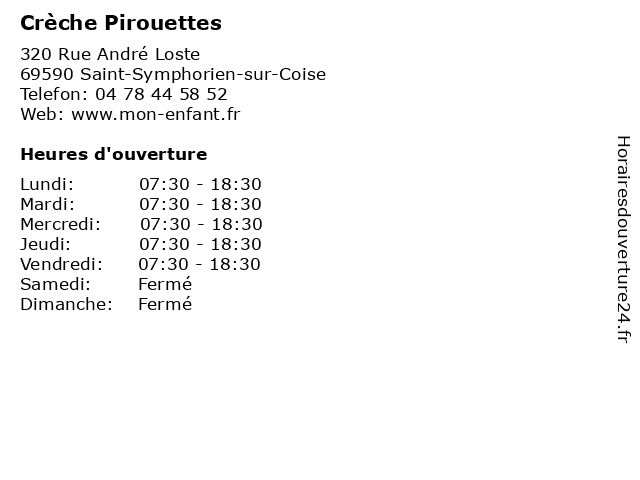 Crèche Pirouettes

320 Rue André Loste
69590 Saint-Symphorien-sur-Coise
Telefon: 04 78 44 58 52
Web: www.mon-enfant.fr

Heures d'ouverture

| | |
|---|---|
| Lundi: | 07:30 - 18:30 |
| Mardi: | 07:30 - 18:30 |
| Mercredi: | 07:30 - 18:30 |
| Jeudi: | 07:30 - 18:30 |
| Vendredi: | 07:30 - 18:30 |
| Samedi: | Fermé |
| Dimanche: | Fermé |

Horairesdouverture24.fr